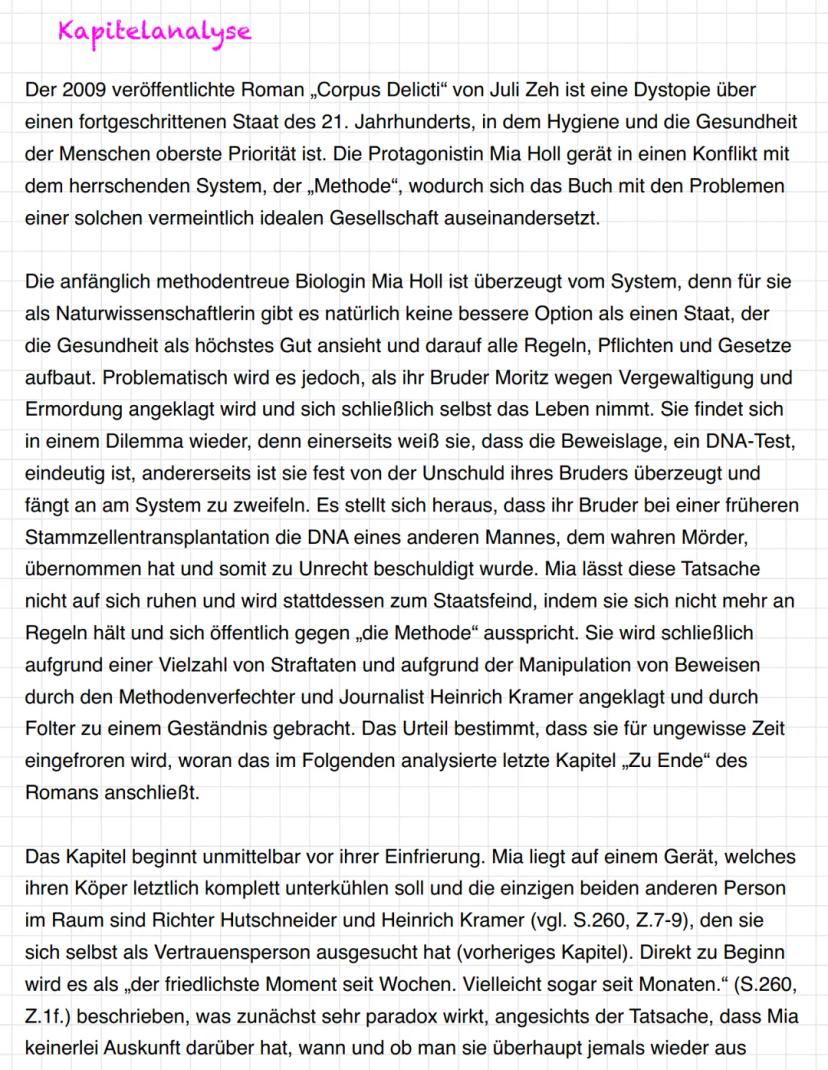 Kapitelanalyse

Der 2009 veröffentlichte Roman „Corpus Delicti“ von Juli Zeh ist eine Dystopie über einen fortgeschrittenen Staat des 21. Jahrhunderts, in dem Hygiene und die Gesundheit der Menschen oberste Priorität ist. Die Protagonistin Mia Holl gerät in einen Konflikt mit dem herrschenden System, der „Methode“, wodurch sich das Buch mit den Problemen einer solchen vermeintlich idealen Gesellschaft auseinandersetzt.

Die anfänglich methodentreue Biologin Mia Holl ist überzeugt vom System, denn für sie als Naturwissenschaftlerin gibt es natürlich keine bessere Option als einen Staat, der die Gesundheit als höchstes Gut ansieht und darauf alle Regeln, Pflichten und Gesetze aufbaut. Problematisch wird es jedoch, als ihr Bruder Moritz wegen Vergewaltigung und Ermordung angeklagt wird und sich schließlich selbst das Leben nimmt. Sie findet sich in einem Dilemma wieder, denn einerseits weiß sie, dass die Beweislage, ein DNA-Test, eindeutig ist, andererseits ist sie fest von der Unschuld ihres Bruders überzeugt und fängt an am System zu zweifeln. Es stellt sich heraus, dass ihr Bruder bei einer früheren Stammzellentransplantation die DNA eines anderen Mannes, dem wahren Mörder, übernommen hat und somit zu Unrecht beschuldigt wurde. Mia lässt diese Tatsache nicht auf sich ruhen und wird stattdessen zum Staatsfeind, indem sie sich nicht mehr an Regeln hält und sich öffentlich gegen „die Methode“ ausspricht. Sie wird schließlich aufgrund einer Vielzahl von Straftaten und aufgrund der Manipulation von Beweisen durch den Methodenverfechter und Journalist Heinrich Kramer angeklagt und durch Folter zu einem Geständnis gebracht. Das Urteil bestimmt, dass sie für ungewisse Zeit eingefroren wird, woran das im Folgenden analysierte letzte Kapitel „Zu Ende“ des Romans anschließt.

Das Kapitel beginnt unmittelbar vor ihrer Einfrierung. Mia liegt auf einem Gerät, welches ihren Köper letztlich komplett unterkühlen soll und die einzigen beiden anderen Person im Raum sind Richter Hutschneider und Heinrich Kramer (vgl. S.260, Z.7-9), den sie sich selbst als Vertrauensperson ausgesucht hat (vorheriges Kapitel). Direkt zu Beginn wird es als „der friedlichste Moment seit Wochen. Vielleicht sogar seit Monaten.“ (S.260, Z.1f.) beschrieben, was zunächst sehr paradox wirkt, angesichts der Tatsache, dass Mia keinerlei Auskunft darüber hat, wann und ob man sie überhaupt jemals wieder aus